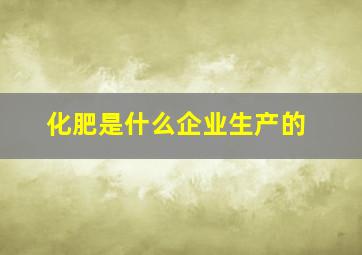 化肥是什么企业生产的